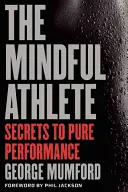 THE MINDFUL ATHLETE

SECRETS TO PURE PERFORMANCE

GEORGE MUMFORD

FOREWORD BY PHIL JACKSON